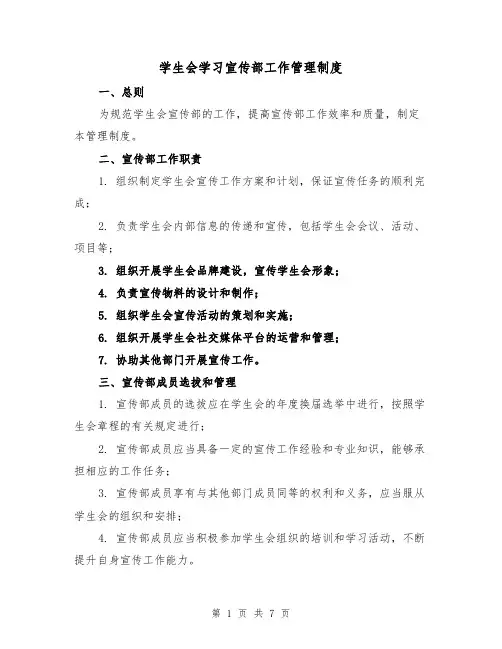 学生会学习宣传部工作管理制度

一、总则

为规范学生会宣传部的工作，提高宣传部工作效率和质量，制定本管理制度。

二、宣传部工作职责

1. 组织制定学生会宣传工作方案和计划，保证宣传任务的顺利完成；

2. 负责学生会内部信息的传递和宣传，包括学生会会议、活动、项目等；

3. 组织开展学生会品牌建设，宣传学生会形象；

4. 负责宣传物料的设计和制作；

5. 组织学生会宣传活动的策划和实施；

6. 组织开展学生会社交媒体平台的运营和管理；

7. 协助其他部门开展宣传工作。

三、宣传部成员选拔和管理

1. 宣传部成员的选拔应在学生会的年度换届选举中进行，按照学生会章程的有关规定进行；

2. 宣传部成员应当具备一定的宣传工作经验和专业知识，能够承担相应的工作任务；

3. 宣传部成员享有与其他部门成员同等的权利和义务，应当服从学生会的组织和安排；

4. 宣传部成员应当积极参加学生会组织的培训和学习活动，不断提升自身宣传工作能力。

第 1 页 共 7 页